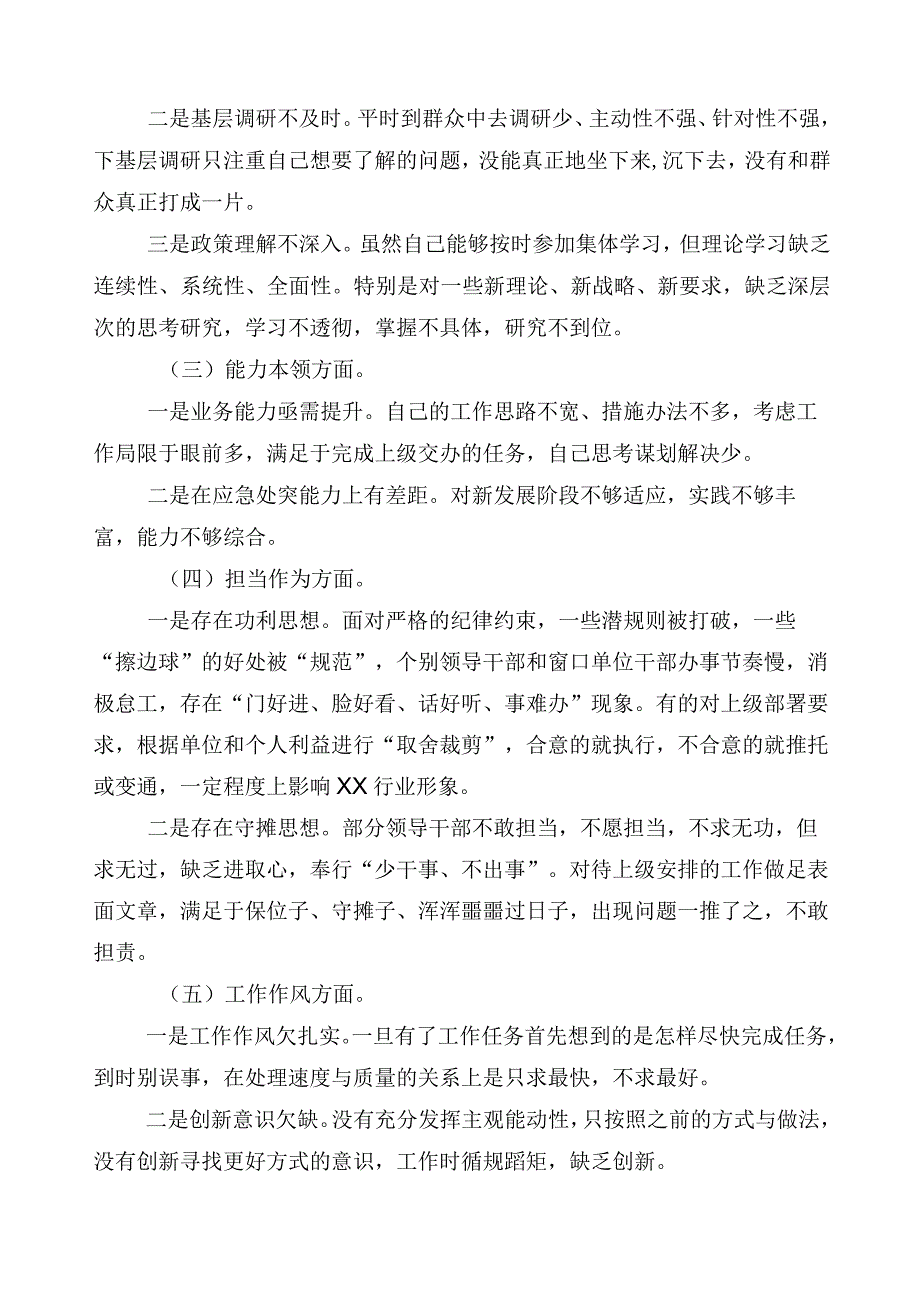 二是基层调研不及时。平时到群众中去调研少、主动性不强、针对性不强，下基层调研只注重自己想要了解的问题，没能真正地坐下来,沉下去，没有和群众真正打成一片。

三是政策理解不深入。虽然自己能够按时参加集体学习，但理论学习缺乏连续性、系统性、全面性。特别是对一些新理论、新战略、新要求，缺乏深层次的思考研究，学习不透彻，掌握不具体，研究不到位。

（三）能力本领方面。

一是业务能力亟需提升。自己的工作思路不宽、措施办法不多，考虑工作局限于眼前多，满足于完成上级交办的任务，自己思考谋划解决少。

二是在应急处突能力上有差距。对新发展阶段不够适应，实践不够丰富，能力不够综合。

（四）担当作为方面。

一是存在功利思想。面对严格的纪律约束，一些潜规则被打破，一些“擦边球”的好处被“规范”，个别领导干部和窗口单位干部办事节奏慢，消极怠工，存在“门好进、脸好看、话好听、事难办”现象。有的对上级部署要求，根据单位和个人利益进行“取舍裁剪”，合意的就执行，不合意的就推托或变通，一定程度上影响XX行业形象。

二是存在守摊思想。部分领导干部不敢担当，不愿担当，不求无功，但求无过，缺乏进取心，奉行“少干事、不出事”。对待上级安排的工作做足表面文章，满足于保位子、守摊子、浑浑噩噩过日子，出现问题一推了之，不敢担责。

（五）工作作风方面。

一是工作作风欠扎实。一旦有了工作任务首先想到的是怎样尽快完成任务，到时别误事，在处理速度与质量的关系上是只求最快，不求最好。

二是创新意识欠缺。没有充分发挥主观能动性，只按照之前的方式与做法，没有创新寻找更好方式的意识，工作时循规蹈矩，缺乏创新。